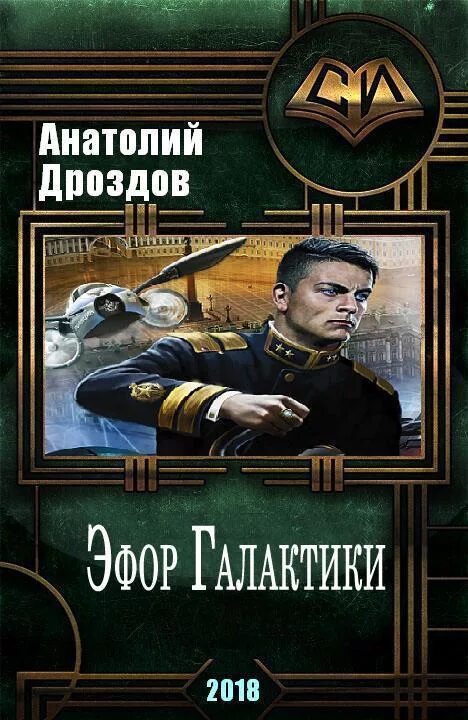 СИ

Анатолий Дроздов

Эфор Галактики

2018